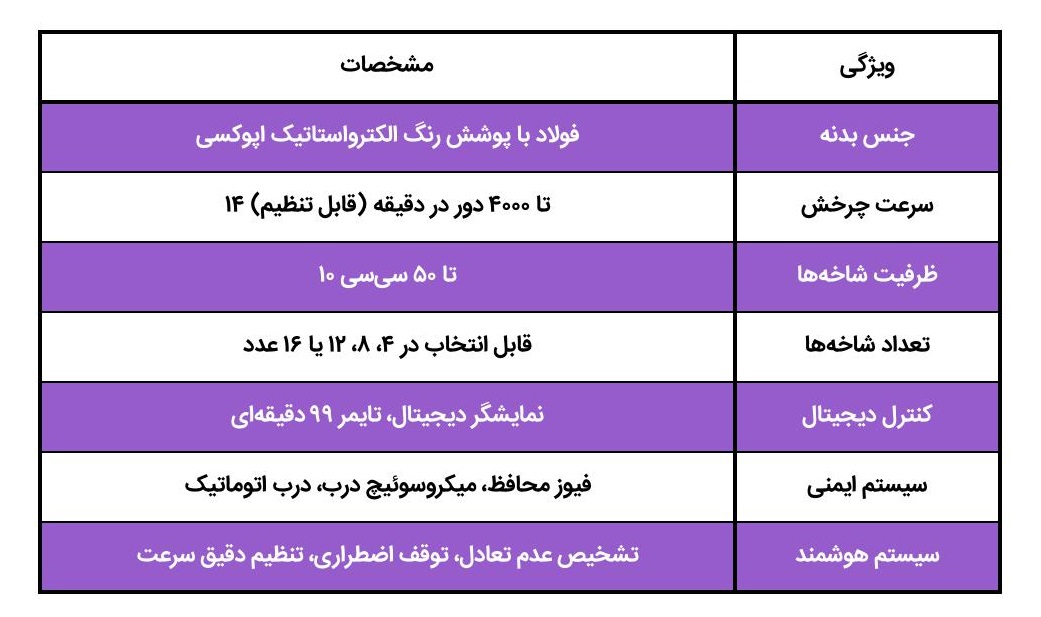 | ویژگی | مشخصات |
|---|---|
| جنس بدنه | فولاد با پوشش رنگ الکترواستاتیک اپوکسی |
| سرعت چرخش | تا ۴۰۰۰ دور در دقیقه (قابل تنظیم) ۱۴ |
| ظرفیت شاخه‌ها | تا ۵۰ سی‌سی ۱۰ |
| تعداد شاخه‌ها | قابل انتخاب در ۴، ۸، ۱۲ یا ۱۶ عدد |
| کنترل دیجیتال | نمایشگر دیجیتال، تایمر ۹۹ دقیقه‌ای |
| سیستم ایمنی | فیوز محافظ، میکروسوئیچ درب، درب اتوماتیک |
| سیستم هوشمند | تشخیص عدم تعادل، توقف اضطراری، تنظیم دقیق سرعت |